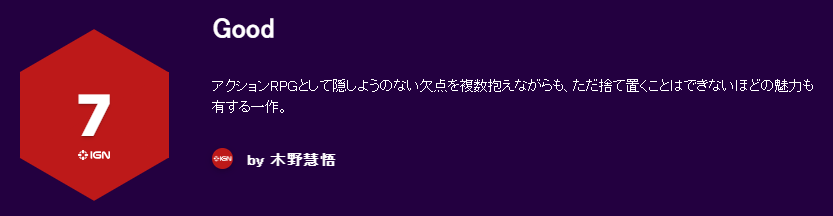 7

IGN

Good

アクションRPGとして隠しようのない欠点を複数抱えながらも、ただ捨て置くことはできないほどの魅力も有する一作。

IGN

by 木野慧悟